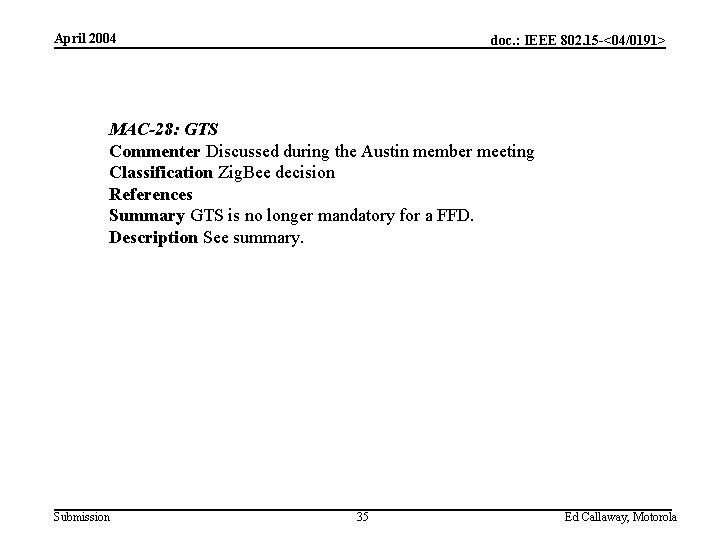 April 2004

doc.: IEEE 802.15-<04/0191>

MAC-28: GTS
Commenter Discussed during the Austin member meeting
Classification ZigBee decision
References
Summary GTS is no longer mandatory for a FFD.
Description See summary.

Submission

35

Ed Callaway, Motorola